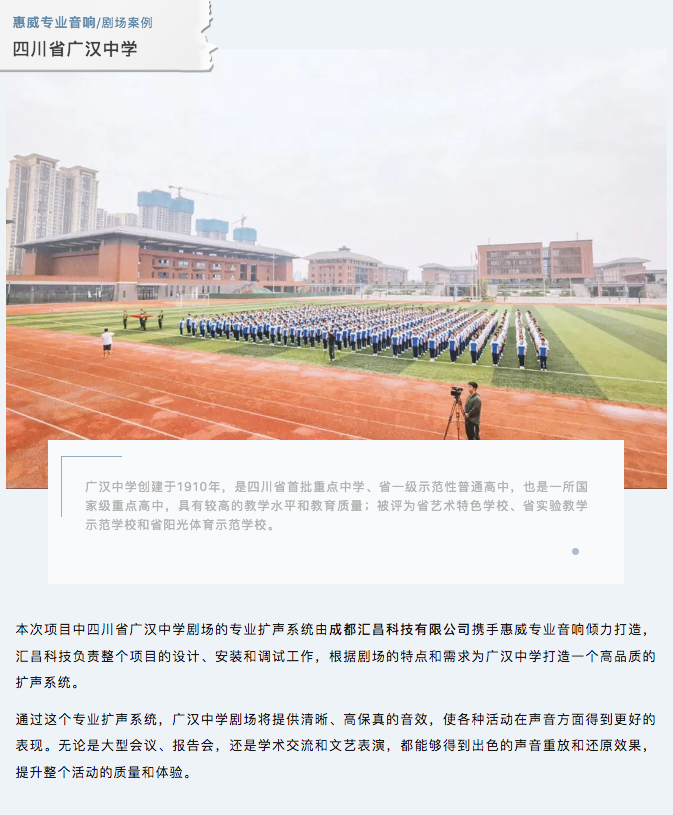 惠威专业音响/剧场案例

四川省广汉中学

广汉中学创建于1910年，是四川省首批重点中学、省一级示范性普通高中，也是一所国家级重点高中，具有较高的教学水平和教育质量；被评为省艺术特色学校、省实验教学示范学校和省阳光体育示范学校。

本次项目中四川省广汉中学剧场的专业扩声系统由成都汇昌科技有限公司携手惠威专业音响倾力打造，汇昌科技负责整个项目的设计、安装和调试工作，根据剧场的特点和需求为广汉中学打造一个高品质的扩声系统。

通过这个专业扩声系统，广汉中学剧场将提供清晰、高保真的音效，使各种活动在声音方面得到更好的表现。无论是大型会议、报告会，还是学术交流和文艺表演，都能够得到出色的声音重放和还原效果，提升整个活动的质量和体验。